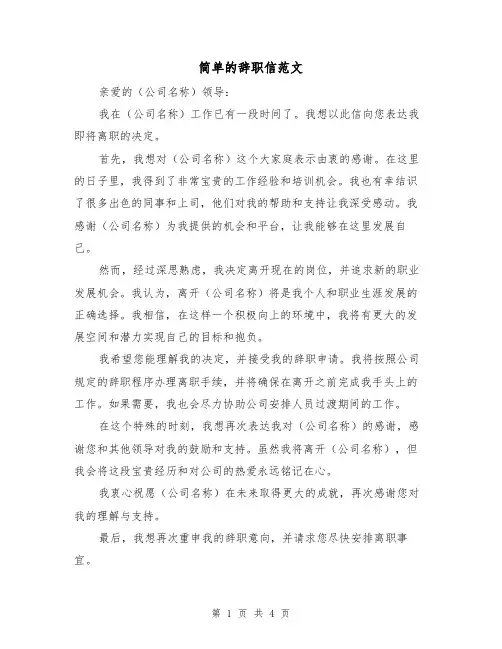 简单的辞职信范文

亲爱的（公司名称）领导：

我在（公司名称）工作已有一段时间了。我想以此信向您表达我即将离职的决定。

首先，我想对（公司名称）这个大家庭表示由衷的感谢。在这里的日子里，我得到了非常宝贵的工作经验和培训机会。我也有幸结识了很多出色的同事和上司，他们对我的帮助和支持让我深受感动。我感谢（公司名称）为我提供的机会和平台，让我能够在这里发展自己。

然而，经过深思熟虑，我决定离开现在的岗位，并追求新的职业发展机会。我认为，离开（公司名称）将是我个人和职业生涯发展的正确选择。我相信，在这样一个积极向上的环境中，我将有更大的发展空间和潜力实现自己的目标和抱负。

我希望您能理解我的决定，并接受我的辞职申请。我将按照公司规定的辞职程序办理离职手续，并将确保在离开之前完成我手头上的工作。如果需要，我也会尽力协助公司安排人员过渡期间的工作。

在这个特殊的时刻，我想再次表达我对（公司名称）的感谢，感谢您和其他领导对我的鼓励和支持。虽然我将离开（公司名称），但我会将这段宝贵经历和对公司的热爱永远铭记在心。

我衷心祝愿（公司名称）在未来取得更大的成就，再次感谢您对我的理解与支持。

最后，我想再次重申我的辞职意向，并请求您尽快安排离职事宜。

第 1 页 共 4 页